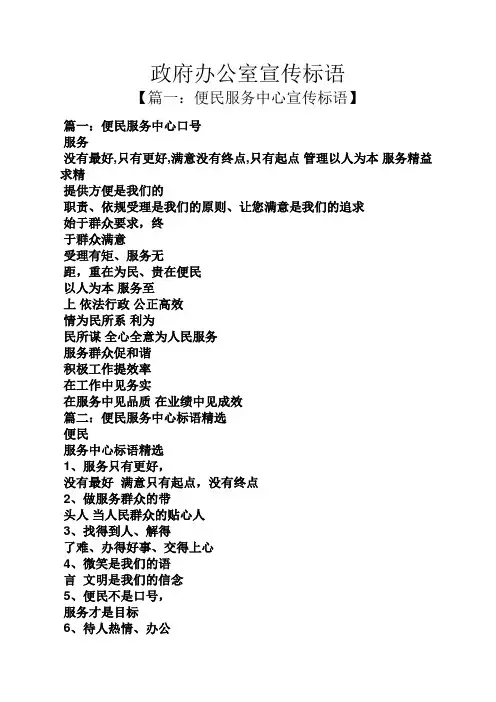 政府办公室宣传标语
【篇一：便民服务中心宣传标语】

篇一：便民服务中心口号
服务
没有最好,只有更好,满意没有终点,只有起点 管理以人为本 服务精益求精
提供方便是我们的
职责、依规受理是我们的原则、让您满意是我们的追求
始于群众要求，终
于群众满意
受理有矩、服务无
距，重在为民、贵在便民
以人为本 服务至
上 依法行政 公正高效
情为民所系 利为
民所谋 全心全意为人民服务
服务群众促和谐
积极工作提效率
在工作中见务实
在服务中见品质 在业绩中见成效
篇二：便民服务中心标语精选
便民
服务中心标语精选
1、服务只有更好，
没有最好 满意只有起点，没有终点
2、做服务群众的带
头人 当人民群众的贴心人
3、找得到人、解得
了难、办得好事、交得上心
4、微笑是我们的语
言 文明是我们的信念
5、便民不是口号，
服务才是目标
6、待人热情、办公